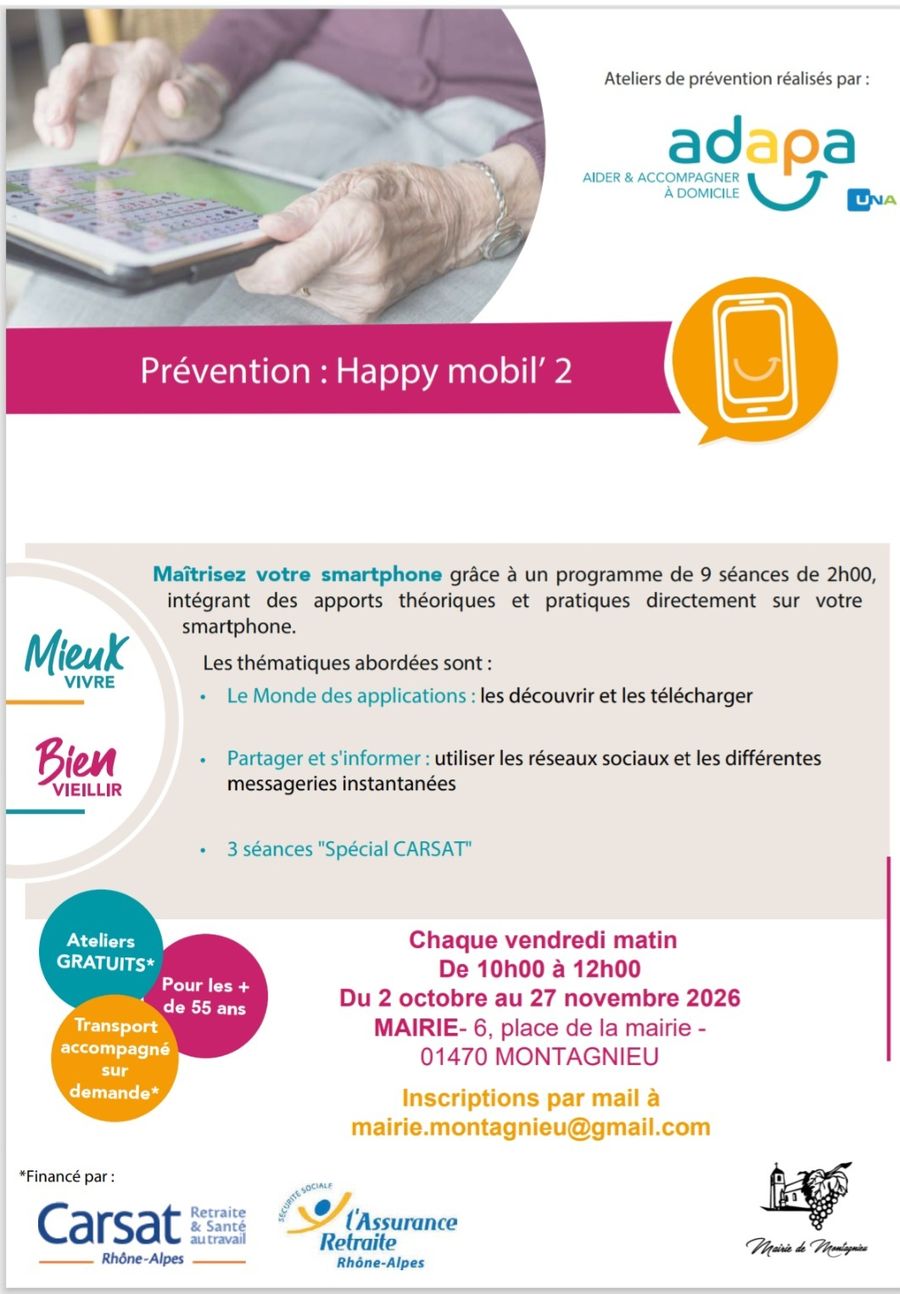 Ateliers de prévention réalisés par :

adapa
AIDER & ACCOMPAGNER À DOMICILE
UNA

Prévention : Happy mobil' 2

Mieux VIVRE

Bien VIEILLIR

Maîtrisez votre smartphone grâce à un programme de 9 séances de 2h00, intégrant des apports théoriques et pratiques directement sur votre smartphone.

Les thématiques abordées sont :

• Le Monde des applications : les découvrir et les télécharger

• Partager et s'informer : utiliser les réseaux sociaux et les différentes messageries instantanées

• 3 séances "Spécial CARSAT"

Ateliers GRATUITS*

Pour les + de 55 ans

Transport accompagné sur demande*

Chaque vendredi matin
De 10h00 à 12h00
Du 2 octobre au 27 novembre 2026
MAIRIE- 6, place de la mairie - 01470 MONTAGNIEU

Inscriptions par mail à
mairie.montagnieu@gmail.com

*Financé par :

Carsat Retraite & Santé au travail
Rhône-Alpes

SÉCURITÉ SOCIALE
l'Assurance Retraite
Rhône-Alpes

Mairie de Montagnieu